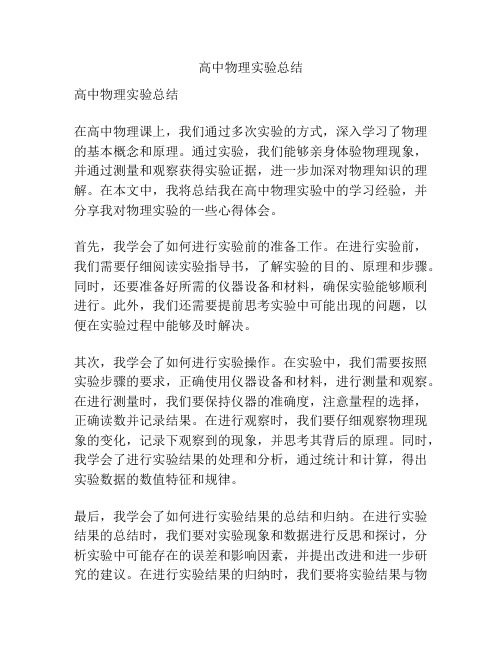 高中物理实验总结

高中物理实验总结

在高中物理课上，我们通过多次实验的方式，深入学习了物理的基本概念和原理。通过实验，我们能够亲身体验物理现象，并通过测量和观察获得实验证据，进一步加深对物理知识的理解。在本文中，我将总结我在高中物理实验中的学习经验，并分享我对物理实验的一些心得体会。

首先，我学会了如何进行实验前的准备工作。在进行实验前，我们需要仔细阅读实验指导书，了解实验的目的、原理和步骤。同时，还要准备好所需的仪器设备和材料，确保实验能够顺利进行。此外，我们还需要提前思考实验中可能出现的问题，以便在实验过程中能够及时解决。

其次，我学会了如何进行实验操作。在实验中，我们需要按照实验步骤的要求，正确使用仪器设备和材料，进行测量和观察。在进行测量时，我们要保持仪器的准确度，注意量程的选择，正确读数并记录结果。在进行观察时，我们要仔细观察物理现象的变化，记录下观察到的现象，并思考其背后的原理。同时，我学会了进行实验结果的处理和分析，通过统计和计算，得出实验数据的数值特征和规律。

最后，我学会了如何进行实验结果的总结和归纳。在进行实验结果的总结时，我们要对实验现象和数据进行反思和探讨，分析实验中可能存在的误差和影响因素，并提出改进和进一步研究的建议。在进行实验结果的归纳时，我们要将实验结果与物